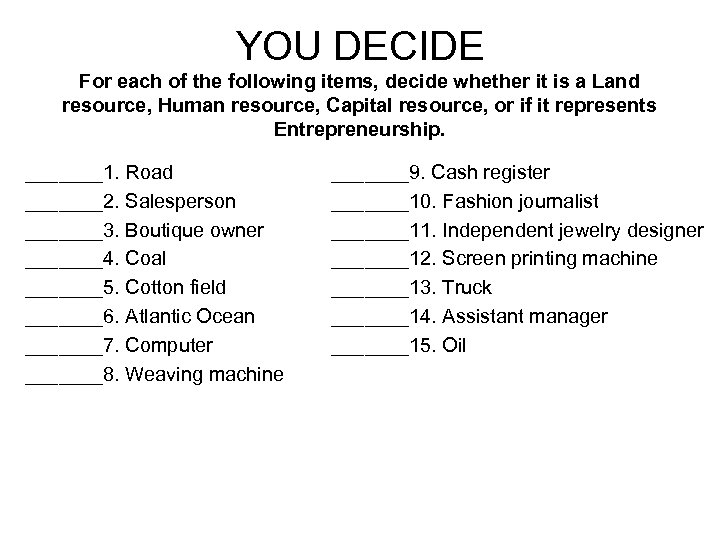 YOU DECIDE

For each of the following items, decide whether it is a Land resource, Human resource, Capital resource, or if it represents Entrepreneurship.

_______1. Road
_______2. Salesperson
_______3. Boutique owner
_______4. Coal
_______5. Cotton field
_______6. Atlantic Ocean
_______7. Computer
_______8. Weaving machine

_______9. Cash register
_______10. Fashion journalist
_______11. Independent jewelry designer
_______12. Screen printing machine
_______13. Truck
_______14. Assistant manager
_______15. Oil